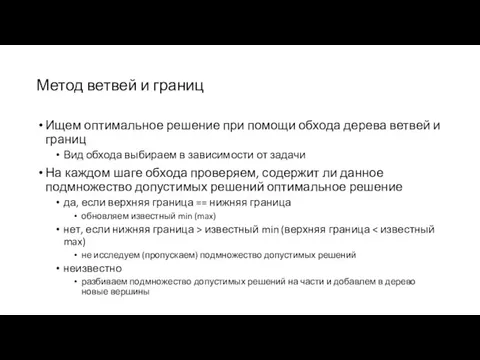 Метод ветвей и границ

• Ищем оптимальное решение при помощи обхода дерева ветвей и границ
  • Вид обхода выбираем в зависимости от задачи
• На каждом шаге обхода проверяем, содержит ли данное подмножество допустимых решений оптимальное решение
  • да, если верхняя граница == нижняя граница
    • обновляем известный min (max)
  • нет, если нижняя граница > известный min (верхняя граница < известный max)
    • не исследуем (пропускаем) подмножество допустимых решений
  • неизвестно
    • разбиваем подмножество допустимых решений на части и добавлем в дерево новые вершины